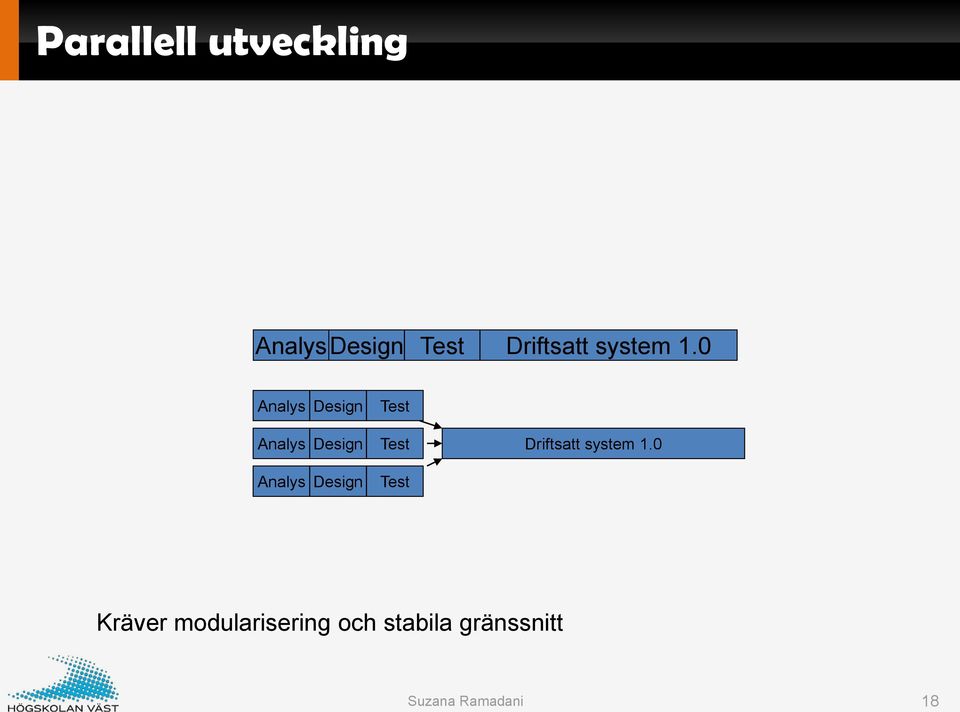 Parallell utveckling

Analys Design Test Driftsatt system 1.0

Analys Design Test
Analys Design Test
Analys Design Test

Driftsatt system 1.0

Kräver modularisering och stabila gränssnitt

HÖGSKOLAN VÄST

Suzana Ramadani

18